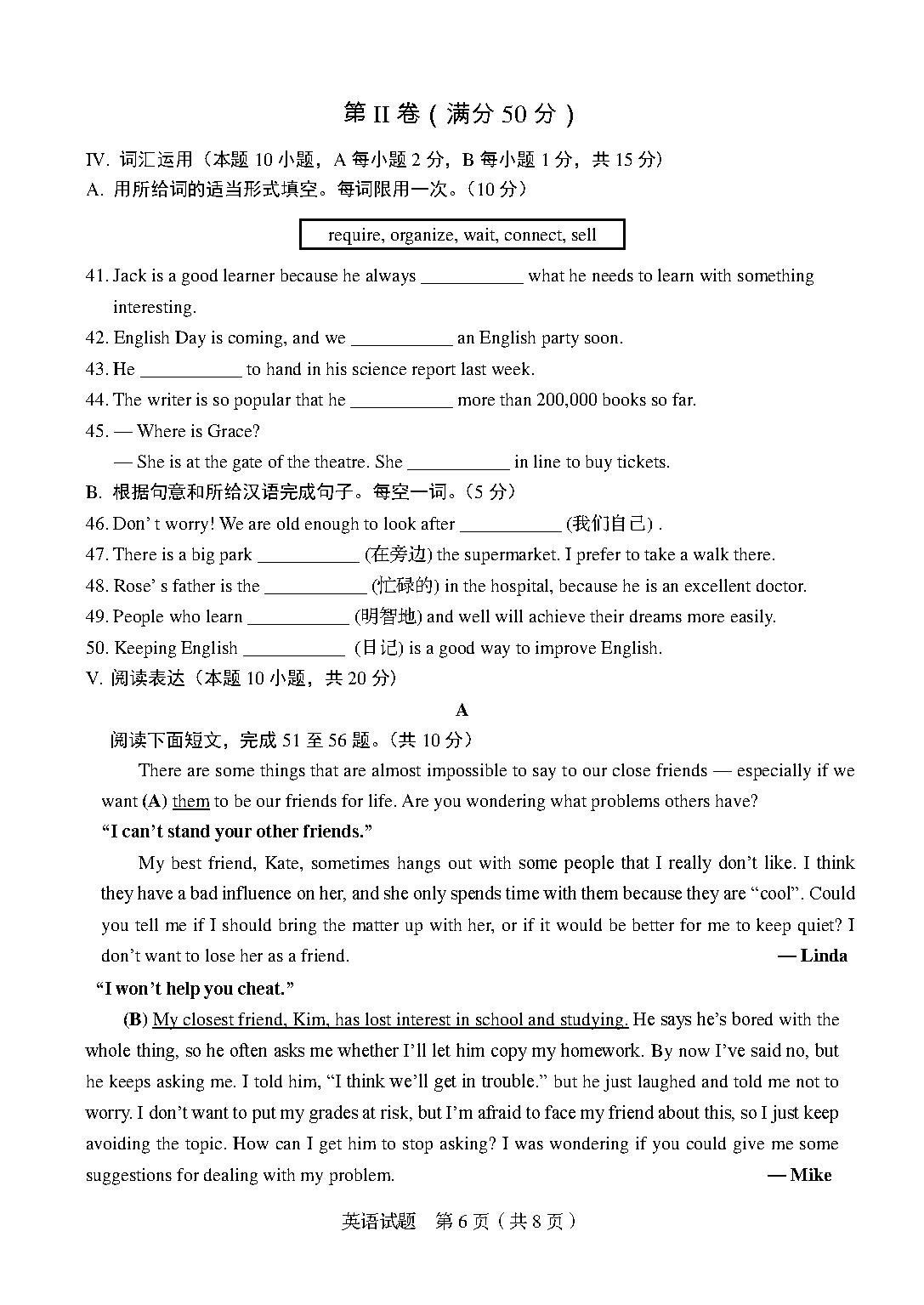 第 II 卷（满分 50 分）

IV. 词汇运用（本题 10 小题，A 每小题 2 分，B 每小题 1 分，共 15 分）
A. 用所给词的适当形式填空。每词限用一次。（10 分）

require, organize, wait, connect, sell

41. Jack is a good learner because he always ___________ what he needs to learn with something interesting.
42. English Day is coming, and we ___________ an English party soon.
43. He ___________ to hand in his science report last week.
44. The writer is so popular that he ___________ more than 200,000 books so far.
45. — Where is Grace?
— She is at the gate of the theatre. She ___________ in line to buy tickets.
B. 根据句意和所给汉语完成句子。每空一词。（5 分）
46. Don' t worry! We are old enough to look after ___________ (我们自己) .
47. There is a big park ___________ (在旁边) the supermarket. I prefer to take a walk there.
48. Rose' s father is the ___________ (忙碌的) in the hospital, because he is an excellent doctor.
49. People who learn ___________ (明智地) and well will achieve their dreams more easily.
50. Keeping English ___________ (日记) is a good way to improve English.
V. 阅读表达（本题 10 小题，共 20 分）

A

阅读下面短文，完成 51 至 56 题。（共 10 分）

There are some things that are almost impossible to say to our close friends — especially if we want (A) them to be our friends for life. Are you wondering what problems others have?

“I can’t stand your other friends.”

My best friend, Kate, sometimes hangs out with some people that I really don’t like. I think they have a bad influence on her, and she only spends time with them because they are “cool”. Could you tell me if I should bring the matter up with her, or if it would be better for me to keep quiet? I don’t want to lose her as a friend. — Linda

“I won’t help you cheat.”

(B) My closest friend, Kim, has lost interest in school and studying. He says he’s bored with the whole thing, so he often asks me whether I’ll let him copy my homework. By now I’ve said no, but he keeps asking me. I told him, “I think we’ll get in trouble.” but he just laughed and told me not to worry. I don’t want to put my grades at risk, but I’m afraid to face my friend about this, so I just keep avoiding the topic. How can I get him to stop asking? I was wondering if you could give me some suggestions for dealing with my problem. — Mike

英语试题 第 6 页（共 8 页）